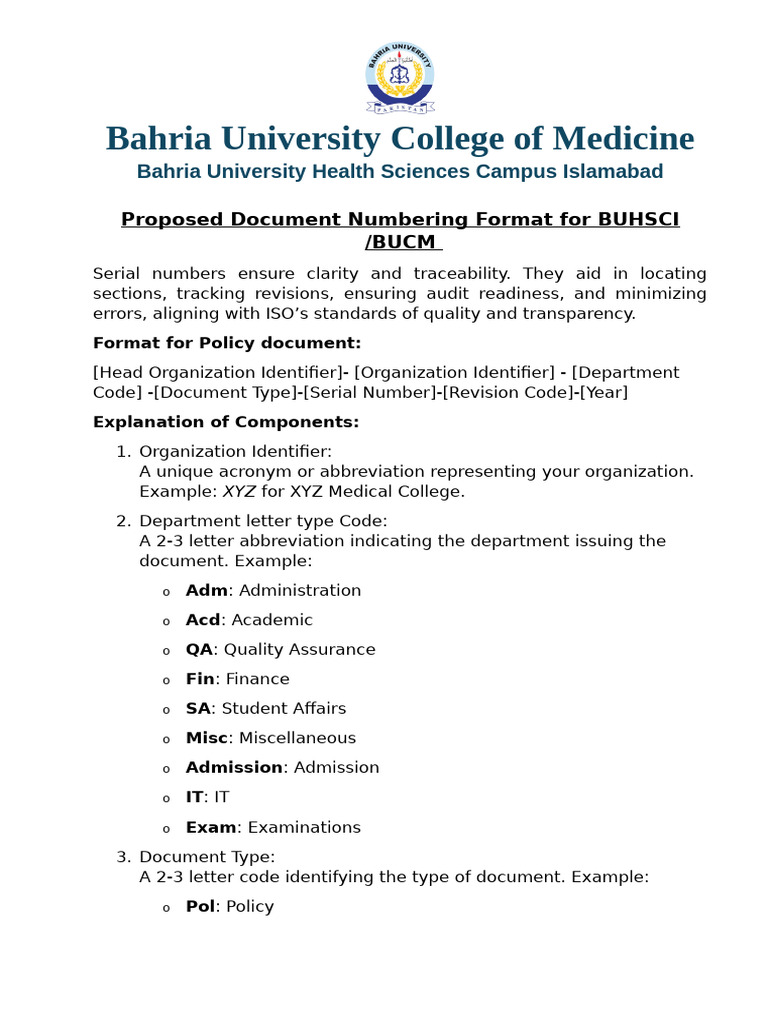 BAHRIA UNIVERSITY
PAKISTAN

Bahria University College of Medicine
Bahria University Health Sciences Campus Islamabad

Proposed Document Numbering Format for BUHSCI /BUCM

Serial numbers ensure clarity and traceability. They aid in locating sections, tracking revisions, ensuring audit readiness, and minimizing errors, aligning with ISO's standards of quality and transparency.

Format for Policy document:

[Head Organization Identifier]- [Organization Identifier] - [Department Code] -[Document Type]-[Serial Number]-[Revision Code]-[Year]

Explanation of Components:

1. Organization Identifier:
A unique acronym or abbreviation representing your organization. Example: XYZ for XYZ Medical College.

2. Department letter type Code:
A 2-3 letter abbreviation indicating the department issuing the document. Example:

o Adm: Administration
o Acd: Academic
o QA: Quality Assurance
o Fin: Finance
o SA: Student Affairs
o Misc: Miscellaneous
o Admission: Admission
o IT: IT
o Exam: Examinations

3. Document Type:
A 2-3 letter code identifying the type of document. Example:

o Pol: Policy